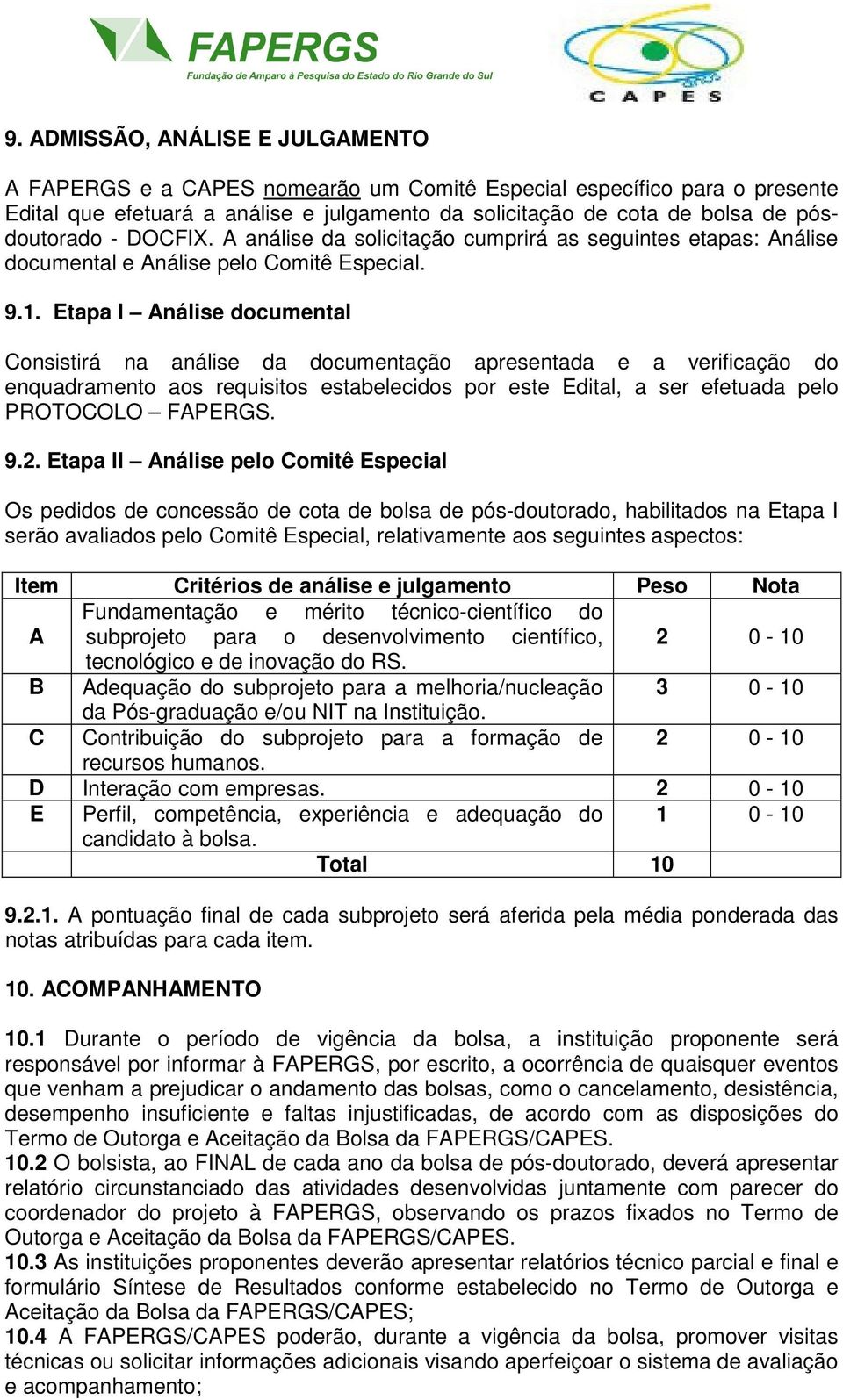 FAPERGS
Fundação de Amparo à Pesquisa do Estado do Rio Grande do Sul

CAPES

9. ADMISSÃO, ANÁLISE E JULGAMENTO

A FAPERGS e a CAPES nomearão um Comitê Especial específico para o presente Edital que efetuará a análise e julgamento da solicitação de cota de bolsa de pós-doutorado - DOCFIX. A análise da solicitação cumprirá as seguintes etapas: Análise documental e Análise pelo Comitê Especial.

9.1. Etapa I – Análise documental

Consistirá na análise da documentação apresentada e a verificação do enquadramento aos requisitos estabelecidos por este Edital, a ser efetuada pelo PROTOCOLO – FAPERGS.

9.2. Etapa II – Análise pelo Comitê Especial

Os pedidos de concessão de cota de bolsa de pós-doutorado, habilitados na Etapa I serão avaliados pelo Comitê Especial, relativamente aos seguintes aspectos:

| Item | Critérios de análise e julgamento | Peso | Nota |
|---|---|---|---|
| A | Fundamentação e mérito técnico-científico do subprojeto para o desenvolvimento científico, tecnológico e de inovação do RS. | 2 | 0 - 10 |
| B | Adequação do subprojeto para a melhoria/nucleação da Pós-graduação e/ou NIT na Instituição. | 3 | 0 - 10 |
| C | Contribuição do subprojeto para a formação de recursos humanos. | 2 | 0 - 10 |
| D | Interação com empresas. | 2 | 0 - 10 |
| E | Perfil, competência, experiência e adequação do candidato à bolsa. | 1 | 0 - 10 |
| | Total | 10 | |

9.2.1. A pontuação final de cada subprojeto será aferida pela média ponderada das notas atribuídas para cada item.

10. ACOMPANHAMENTO

10.1 Durante o período de vigência da bolsa, a instituição proponente será responsável por informar à FAPERGS, por escrito, a ocorrência de quaisquer eventos que venham a prejudicar o andamento das bolsas, como o cancelamento, desistência, desempenho insuficiente e faltas injustificadas, de acordo com as disposições do Termo de Outorga e Aceitação da Bolsa da FAPERGS/CAPES.
10.2 O bolsista, ao FINAL de cada ano da bolsa de pós-doutorado, deverá apresentar relatório circunstanciado das atividades desenvolvidas juntamente com parecer do coordenador do projeto à FAPERGS, observando os prazos fixados no Termo de Outorga e Aceitação da Bolsa da FAPERGS/CAPES.
10.3 As instituições proponentes deverão apresentar relatórios técnico parcial e final e formulário Síntese de Resultados conforme estabelecido no Termo de Outorga e Aceitação da Bolsa da FAPERGS/CAPES;
10.4 A FAPERGS/CAPES poderão, durante a vigência da bolsa, promover visitas técnicas ou solicitar informações adicionais visando aperfeiçoar o sistema de avaliação e acompanhamento;